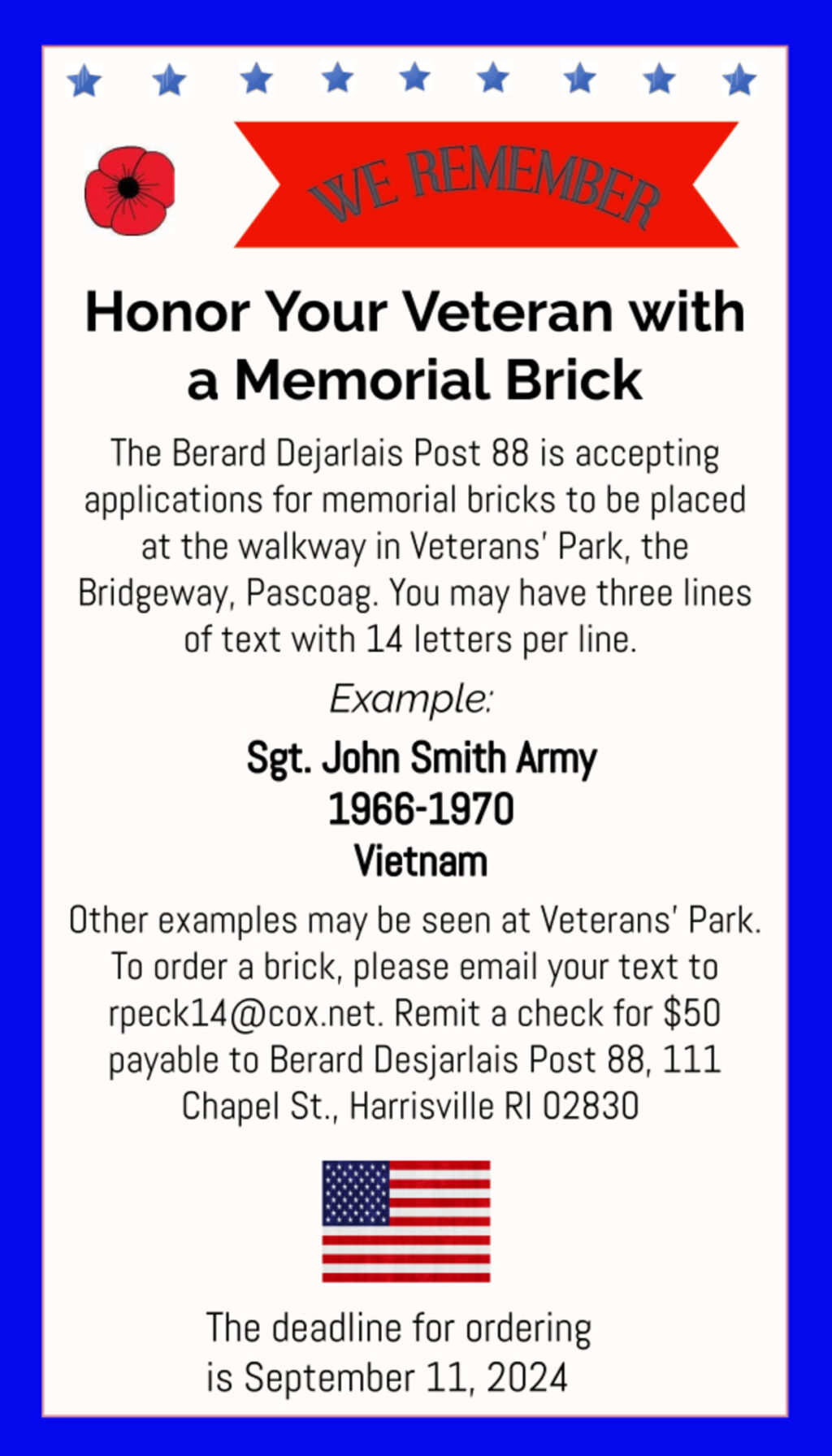 WE REMEMBER

Honor Your Veteran with a Memorial Brick

The Berard Dejarlais Post 88 is accepting applications for memorial bricks to be placed at the walkway in Veterans' Park, the Bridgeway, Pascoag. You may have three lines of text with 14 letters per line.

Example:

Sgt. John Smith Army
1966-1970
Vietnam

Other examples may be seen at Veterans' Park. To order a brick, please email your text to rpeck14@cox.net. Remit a check for $50 payable to Berard Desjarlais Post 88, 111 Chapel St., Harrisville RI 02830

The deadline for ordering is September 11, 2024